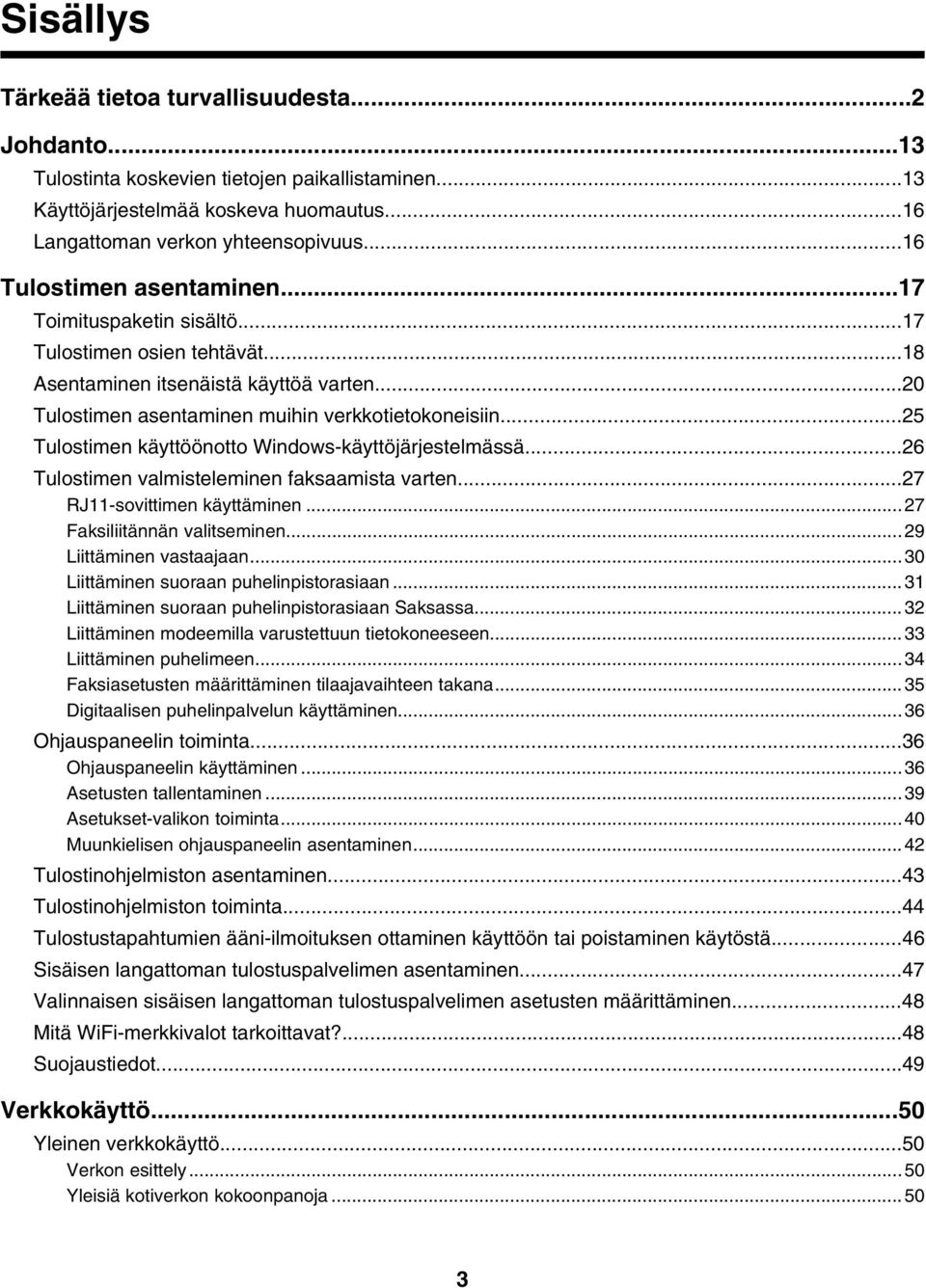 Sisällys

Tärkeää tietoa turvallisuudesta...2

Johdanto...13
Tulostinta koskevien tietojen paikallistaminen...13
Käyttöjärjestelmää koskeva huomautus...16
Langattoman verkon yhteensopivuus...16

Tulostimen asentaminen...17
Toimituspaketin sisältö...17
Tulostimen osien tehtävät...18
Asentaminen itsenäistä käyttöä varten...20
Tulostimen asentaminen muihin verkkotietokoneisiin...25
Tulostimen käyttöönotto Windows-käyttöjärjestelmässä...26
Tulostimen valmisteleminen faksaamista varten...27
RJ11-sovittimen käyttäminen...27
Faksiliitännän valitseminen...29
Liittäminen vastaajaan...30
Liittäminen suoraan puhelinpistorasiaan...31
Liittäminen suoraan puhelinpistorasiaan Saksassa...32
Liittäminen modeemilla varustettuun tietokoneeseen...33
Liittäminen puhelimeen...34
Faksiasetusten määrittäminen tilaajavaihteen takana...35
Digitaalisen puhelinpalvelun käyttäminen...36
Ohjauspaneelin toiminta...36
Ohjauspaneelin käyttäminen...36
Asetusten tallentaminen...39
Asetukset-valikon toiminta...40
Muunkielisen ohjauspaneelin asentaminen...42
Tulostinohjelmiston asentaminen...43
Tulostinohjelmiston toiminta...44
Tulostustapahtumien ääni-ilmoituksen ottaminen käyttöön tai poistaminen käytöstä...46
Sisäisen langattoman tulostuspalvelimen asentaminen...47
Valinnaisen sisäisen langattoman tulostuspalvelimen asetusten määrittäminen...48
Mitä WiFi-merkkivalot tarkoittavat?...48
Suojaustiedot...49

Verkkokäyttö...50
Yleinen verkkokäyttö...50
Verkon esittely...50
Yleisiä kotiverkon kokoonpanoja...50

3